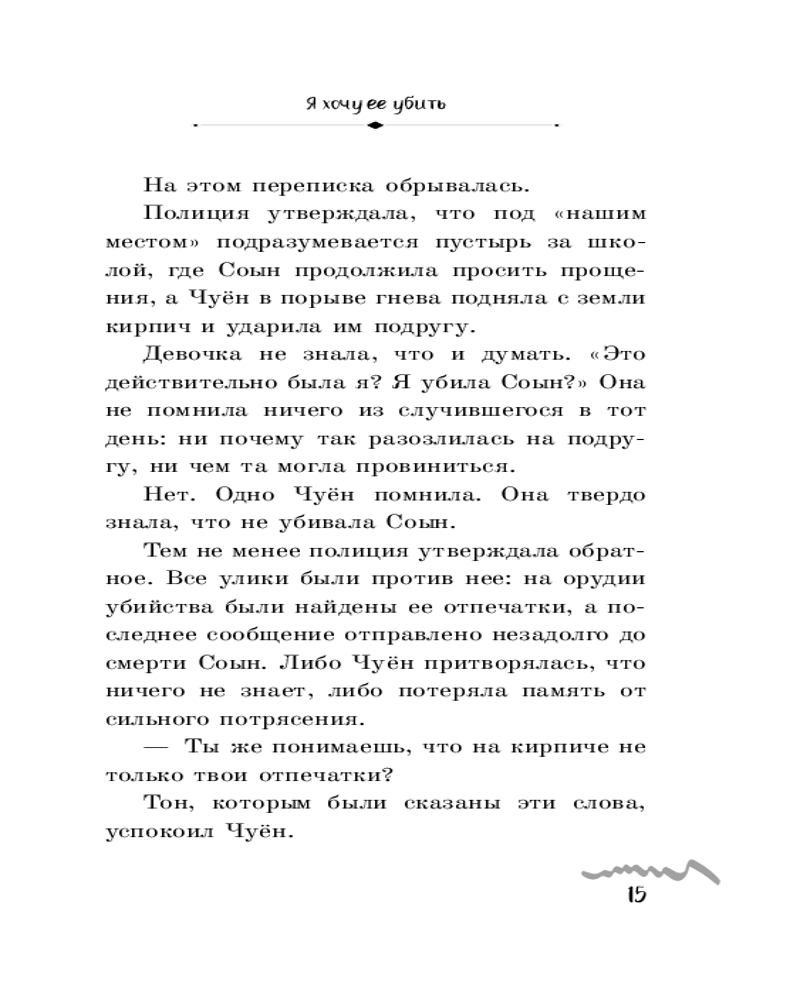 Я хочу ее убить

На этом переписка обрывалась.

Полиция утверждала, что под «нашим местом» подразумевается пустырь за школой, где Соын продолжила просить прощения, а Чуён в порыве гнева подняла с земли кирпич и ударила им подругу.

Девочка не знала, что и думать. «Это действительно была я? Я убила Соын?» Она не помнила ничего из случившегося в тот день: ни почему так разозлилась на подругу, ни чем та могла провиниться.

Нет. Одно Чуён помнила. Она твердо знала, что не убивала Соын.

Тем не менее полиция утверждала обратное. Все улики были против нее: на орудии убийства были найдены ее отпечатки, а последнее сообщение отправлено незадолго до смерти Соын. Либо Чуён притворялась, что ничего не знает, либо потеряла память от сильного потрясения.

— Ты же понимаешь, что на кирпиче не только твои отпечатки?

Тон, которым были сказаны эти слова, успокоил Чуён.

15